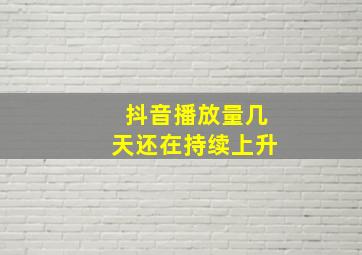 抖音播放量几天还在持续上升